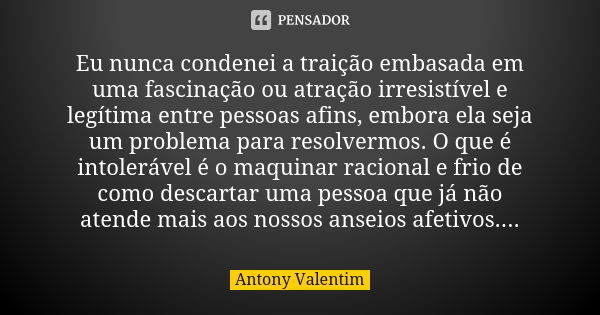 PENSADOR

Eu nunca condenei a traição embasada em uma fascinação ou atração irresistível e legítima entre pessoas afins, embora ela seja um problema para resolvermos. O que é intolerável é o maquinar racional e frio de como descartar uma pessoa que já não atende mais aos nossos anseios afetivos....

Antony Valentim